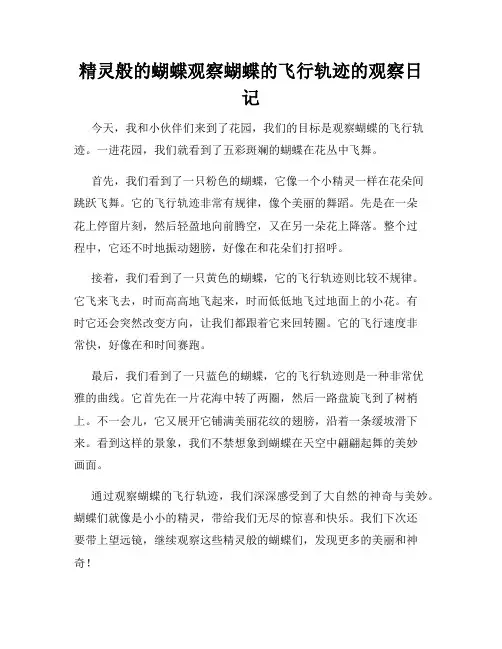 精灵般的蝴蝶观察蝴蝶的飞行轨迹的观察日记

今天，我和小伙伴们来到了花园，我们的目标是观察蝴蝶的飞行轨迹。一进花园，我们就看到了五彩斑斓的蝴蝶在花丛中飞舞。

首先，我们看到了一只粉色的蝴蝶，它像一个小精灵一样在花朵间跳跃飞舞。它的飞行轨迹非常有规律，像个美丽的舞蹈。先是在一朵花上停留片刻，然后轻盈地向前腾空，又在另一朵花上降落。整个过程中，它还不时地振动翅膀，好像在和花朵们打招呼。

接着，我们看到了一只黄色的蝴蝶，它的飞行轨迹则比较不规律。它飞来飞去，时而高高地飞起来，时而低低地飞过地面上的小花。有时它还会突然改变方向，让我们都跟着它来回转圈。它的飞行速度非常快，好像在和时间赛跑。

最后，我们看到了一只蓝色的蝴蝶，它的飞行轨迹则是一种非常优雅的曲线。它首先在一片花海中转了两圈，然后一路盘旋飞到了树梢上。不一会儿，它又展开它铺满美丽花纹的翅膀，沿着一条缓坡滑下来。看到这样的景象，我们不禁想象到蝴蝶在天空中翩翩起舞的美妙画面。

通过观察蝴蝶的飞行轨迹，我们深深感受到了大自然的神奇与美妙。蝴蝶们就像是小小的精灵，带给我们无尽的惊喜和快乐。我们下次还要带上望远镜，继续观察这些精灵般的蝴蝶们，发现更多的美丽和神奇！